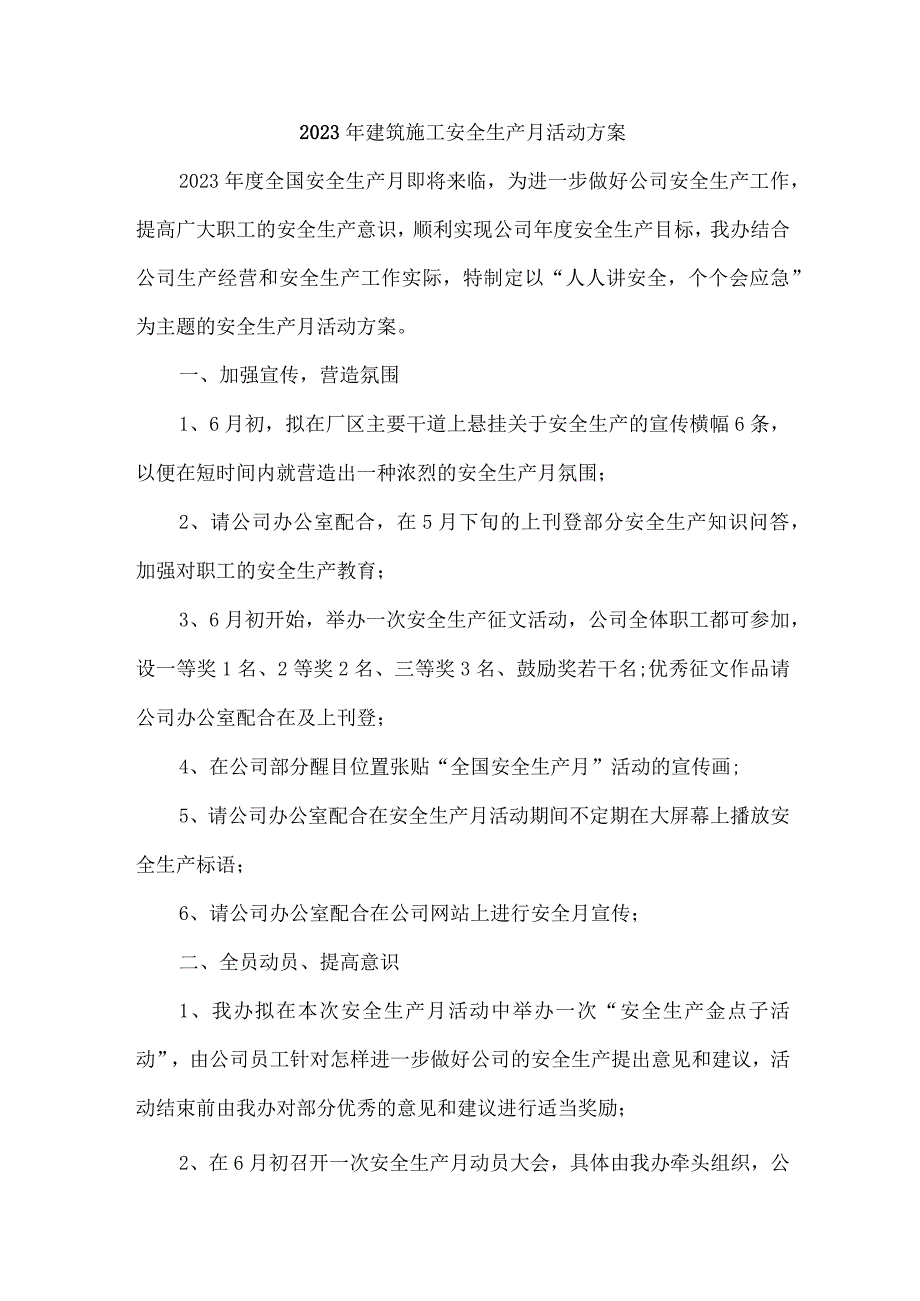 2023年建筑施工安全生产月活动方案

2023年度全国安全生产月即将来临，为进一步做好公司安全生产工作，提高广大职工的安全生产意识，顺利实现公司年度安全生产目标，我办结合公司生产经营和安全生产工作实际，特制定以“人人讲安全，个个会应急”为主题的安全生产月活动方案。

一、加强宣传，营造氛围

1、6月初，拟在厂区主要干道上悬挂关于安全生产的宣传横幅6条，以便在短时间内就营造出一种浓烈的安全生产月氛围；

2、请公司办公室配合，在5月下旬的上刊登部分安全生产知识问答，加强对职工的安全生产教育；

3、6月初开始，举办一次安全生产征文活动，公司全体职工都可参加，设一等奖1名、2等奖2名、三等奖3名、鼓励奖若干名;优秀征文作品请公司办公室配合在及上刊登；

4、在公司部分醒目位置张贴“全国安全生产月”活动的宣传画;

5、请公司办公室配合在安全生产月活动期间不定期在大屏幕上播放安全生产标语；

6、请公司办公室配合在公司网站上进行安全月宣传；

二、全员动员、提高意识

1、我办拟在本次安全生产月活动中举办一次“安全生产金点子活动”，由公司员工针对怎样进一步做好公司的安全生产提出意见和建议，活动结束前由我办对部分优秀的意见和建议进行适当奖励；

2、在6月初召开一次安全生产月动员大会，具体由我办牵头组织，公